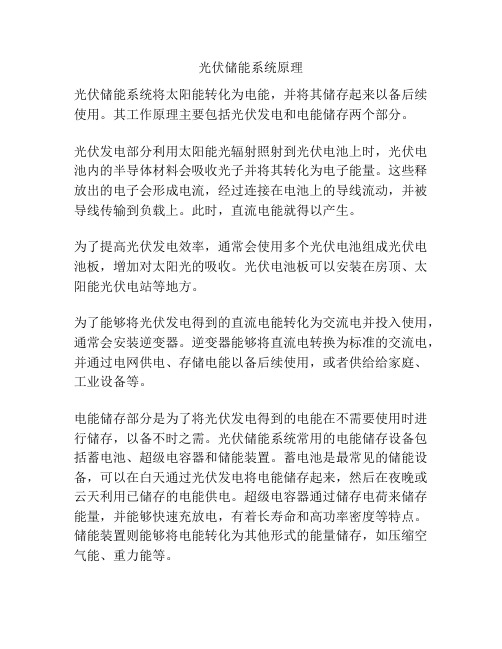 光伏储能系统原理

光伏储能系统将太阳能转化为电能，并将其储存起来以备后续使用。其工作原理主要包括光伏发电和电能储存两个部分。

光伏发电部分利用太阳能光辐射照射到光伏电池上时，光伏电池内的半导体材料会吸收光子并将其转化为电子能量。这些释放出的电子会形成电流，经过连接在电池上的导线流动，并被导线传输到负载上。此时，直流电能就得以产生。

为了提高光伏发电效率，通常会使用多个光伏电池组成光伏电池板，增加对太阳光的吸收。光伏电池板可以安装在房顶、太阳能光伏电站等地方。

为了能够将光伏发电得到的直流电能转化为交流电并投入使用，通常会安装逆变器。逆变器能够将直流电转换为标准的交流电，并通过电网供电、存储电能以备后续使用，或者供给给家庭、工业设备等。

电能储存部分是为了将光伏发电得到的电能在不需要使用时进行储存，以备不时之需。光伏储能系统常用的电能储存设备包括蓄电池、超级电容器和储能装置。蓄电池是最常见的储能设备，可以在白天通过光伏发电将电能储存起来，然后在夜晚或云天利用已储存的电能供电。超级电容器通过储存电荷来储存能量，并能够快速充放电，有着长寿命和高功率密度等特点。储能装置则能够将电能转化为其他形式的能量储存，如压缩空气能、重力能等。